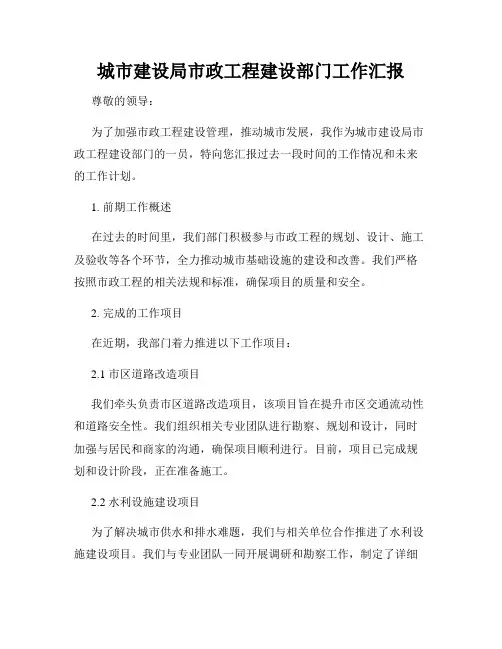 城市建设局市政工程建设部门工作汇报

尊敬的领导：

为了加强市政工程建设管理，推动城市发展，我作为城市建设局市政工程建设部门的一员，特向您汇报过去一段时间的工作情况和未来的工作计划。

1. 前期工作概述

在过去的时间里，我们部门积极参与市政工程的规划、设计、施工及验收等各个环节，全力推动城市基础设施的建设和改善。我们严格按照市政工程的相关法规和标准，确保项目的质量和安全。

2. 完成的工作项目

在近期，我部门着力推进以下工作项目：

2.1 市区道路改造项目

我们牵头负责市区道路改造项目，该项目旨在提升市区交通流动性和道路安全性。我们组织相关专业团队进行勘察、规划和设计，同时加强与居民和商家的沟通，确保项目顺利进行。目前，项目已完成规划和设计阶段，正在准备施工。

2.2 水利设施建设项目

为了解决城市供水和排水难题，我们与相关单位合作推进了水利设施建设项目。我们与专业团队一同开展调研和勘察工作，制定了详细